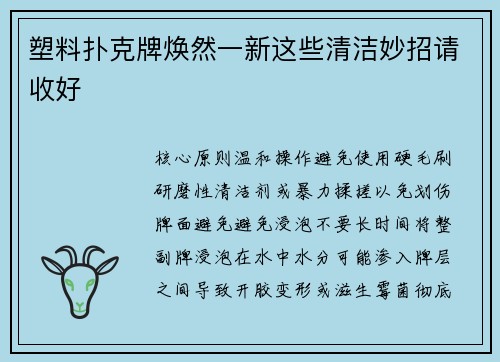 塑料扑克牌焕然一新这些清洁妙招请收好

核心原则温和操作避免使用硬毛刷研磨性清洁剂或暴力揉搓以免划伤牌面避免避免浸泡不要长时间将整副牌浸泡在水中水分可能渗入牌层之间导致开胶变形或滋生霉菌彻底